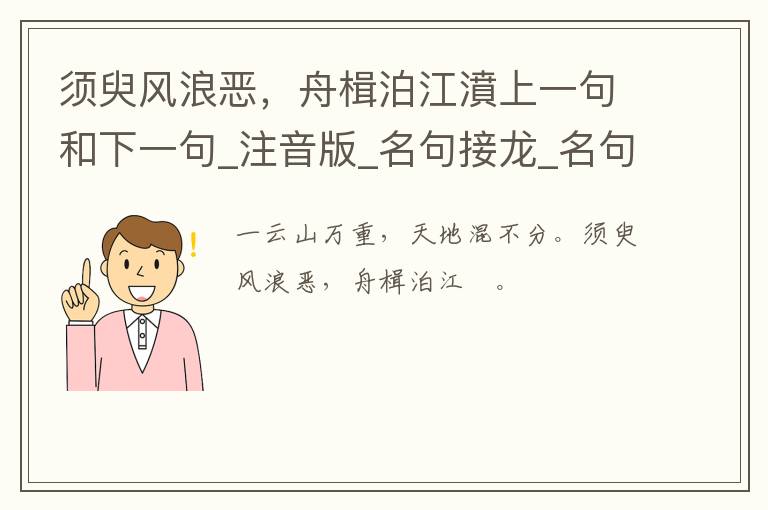 须臾风浪恶，舟楫泊江濆上一句和下一句_注音版_名句接龙_名句

一云山万重，天地混不分。须臾风浪恶，舟楫泊江 。